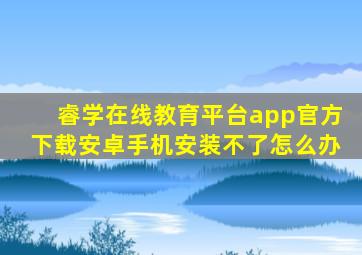 睿学在线教育平台app官方下载安卓手机安装不了怎么办